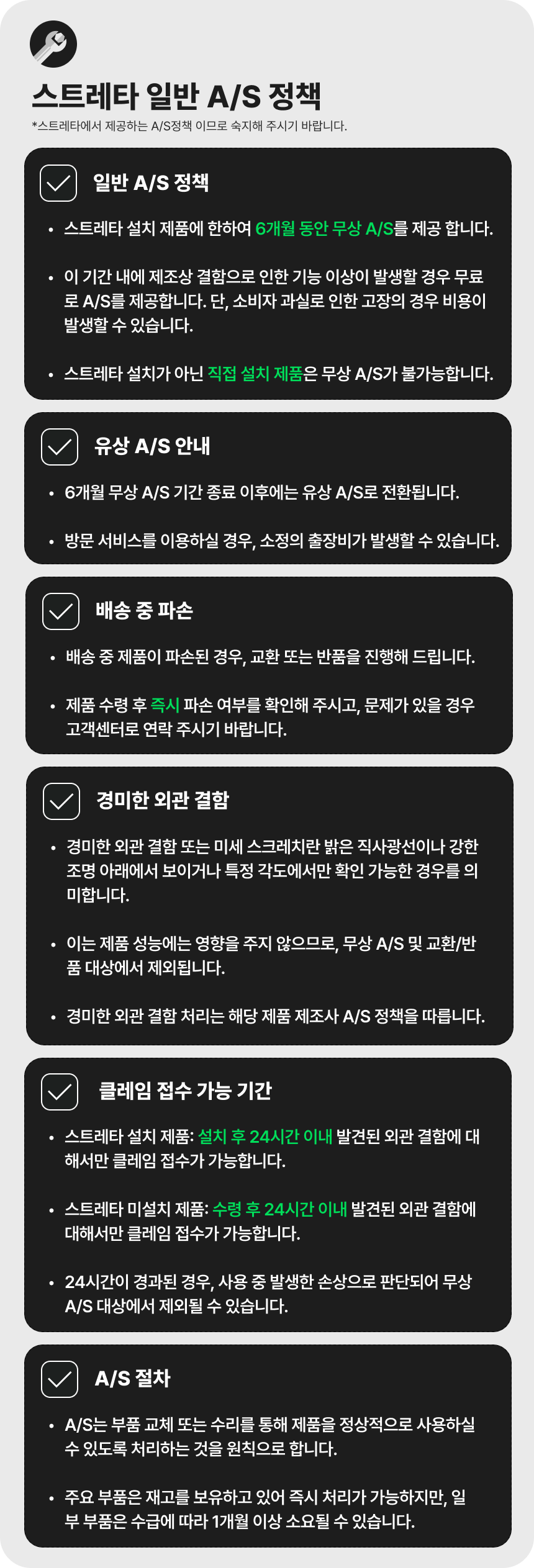 스트레타 일반 A/S 정책

*스트레타에서 제공하는 A/S정책 이므로 숙지해 주시기 바랍니다.

일반 A/S 정책

• 스트레타 설치 제품에 한하여 6개월 동안 무상 A/S를 제공 합니다.

• 이 기간 내에 제조상 결함으로 인한 기능 이상이 발생할 경우 무료로 A/S를 제공합니다. 단, 소비자 과실로 인한 고장의 경우 비용이 발생할 수 있습니다.

• 스트레타 설치가 아닌 직접 설치 제품은 무상 A/S가 불가능합니다.

유상 A/S 안내

• 6개월 무상 A/S 기간 종료 이후에는 유상 A/S로 전환됩니다.

• 방문 서비스를 이용하실 경우, 소정의 출장비가 발생할 수 있습니다.

배송 중 파손

• 배송 중 제품이 파손된 경우, 교환 또는 반품을 진행해 드립니다.

• 제품 수령 후 즉시 파손 여부를 확인해 주시고, 문제가 있을 경우 고객센터로 연락 주시기 바랍니다.

경미한 외관 결함

• 경미한 외관 결함 또는 미세 스크레치란 밝은 직사광선이나 강한 조명 아래에서 보이거나 특정 각도에서만 확인 가능한 경우를 의미합니다.

• 이는 제품 성능에는 영향을 주지 않으므로, 무상 A/S 및 교환/반품 대상에서 제외됩니다.

• 경미한 외관 결함 처리는 해당 제품 제조사 A/S 정책을 따릅니다.

클레임 접수 가능 기간

• 스트레타 설치 제품: 설치 후 24시간 이내 발견된 외관 결함에 대해서만 클레임 접수가 가능합니다.

• 스트레타 미설치 제품: 수령 후 24시간 이내 발견된 외관 결함에 대해서만 클레임 접수가 가능합니다.

• 24시간이 경과된 경우, 사용 중 발생한 손상으로 판단되어 무상 A/S 대상에서 제외될 수 있습니다.

A/S 절차

• A/S는 부품 교체 또는 수리를 통해 제품을 정상적으로 사용하실 수 있도록 처리하는 것을 원칙으로 합니다.

• 주요 부품은 재고를 보유하고 있어 즉시 처리가 가능하지만, 일부 부품은 수급에 따라 1개월 이상 소요될 수 있습니다.